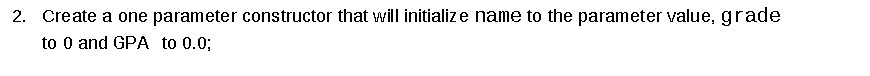 2. Create a one parameter constructor that will initialize name to the parameter value, grade to 0 and GPA to 0.0;